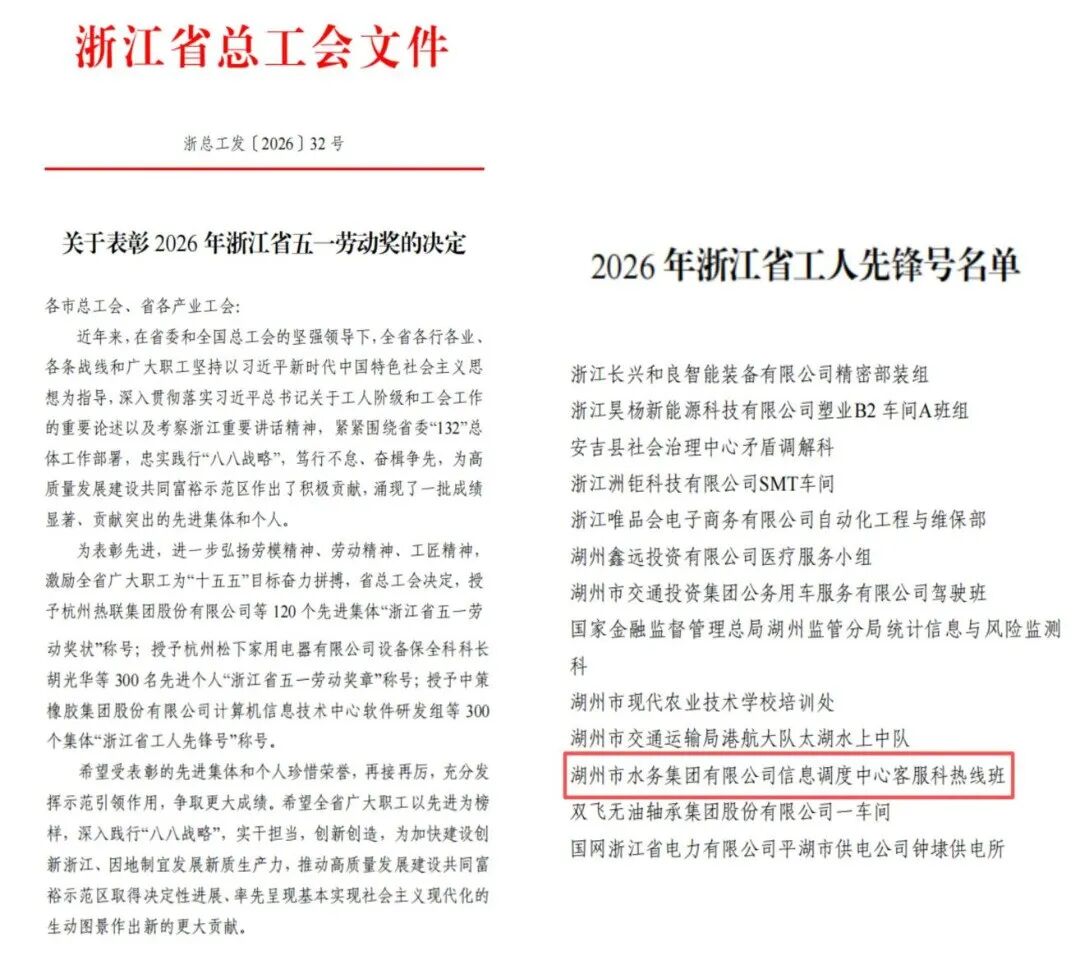 浙江省总工会文件

浙总工发〔2026〕32号

关于表彰2026年浙江省五一劳动奖的决定

各市总工会、省各产业工会：

近年来，在省委和全国总工会的坚强领导下，全省各行各业、各条战线和广大职工坚持以习近平新时代中国特色社会主义思想为指导，深入贯彻落实习近平总书记关于工人阶级和工会工作的重要论述以及考察浙江重要讲话精神，紧紧围绕省委“132”总体工作部署，忠实践行“八八战略”，笃行不怠、奋楫争先，为高质量发展建设共同富裕示范区作出了积极贡献，涌现了一批成绩显著、贡献突出的先进集体和个人。

为表彰先进，进一步弘扬劳模精神、劳动精神、工匠精神，激励全省广大职工为“十五五”目标奋力拼搏，省总工会决定，授予杭州热联集团股份有限公司等120个先进集体“浙江省五一劳动奖状”称号；授予杭州松下家用电器有限公司设备保全科科长胡光华等300名先进个人“浙江省五一劳动奖章”称号；授予中策橡胶集团股份有限公司计算机信息技术中心软件研发组等300个集体“浙江省工人先锋号”称号。

希望受表彰的先进集体和个人珍惜荣誉，再接再厉，充分发挥示范引领作用，争取更大成绩。希望全省广大职工以先进为榜样，深入践行“八八战略”，实干担当，创新创造，为加快建设创新浙江、因地制宜发展新质生产力，推动高质量发展建设共同富裕示范区取得决定性进展、率先呈现基本实现社会主义现代化的生动图景作出新的更大贡献。

2026年浙江省工人先锋号名单

浙江长兴和良智能装备有限公司精密部装组
浙江昊杨新能源科技有限公司塑业B2车间A班组
安吉县社会治理中心矛盾调解科
浙江洲钜科技有限公司SMT车间
浙江唯品会电子商务有限公司自动化工程与维保部
湖州鑫远投资有限公司医疗服务小组
湖州市交通投资集团公务用车服务有限公司驾驶班
国家金融监督管理总局湖州监管分局统计信息与风险监测科
湖州市现代农业技术学校培训处
湖州市交通运输局港航大队太湖水上中队
湖州市水务集团有限公司信息调度中心客服科热线班
双飞无油轴承集团股份有限公司一车间
国网浙江省电力有限公司平湖市供电公司钟埭供电所